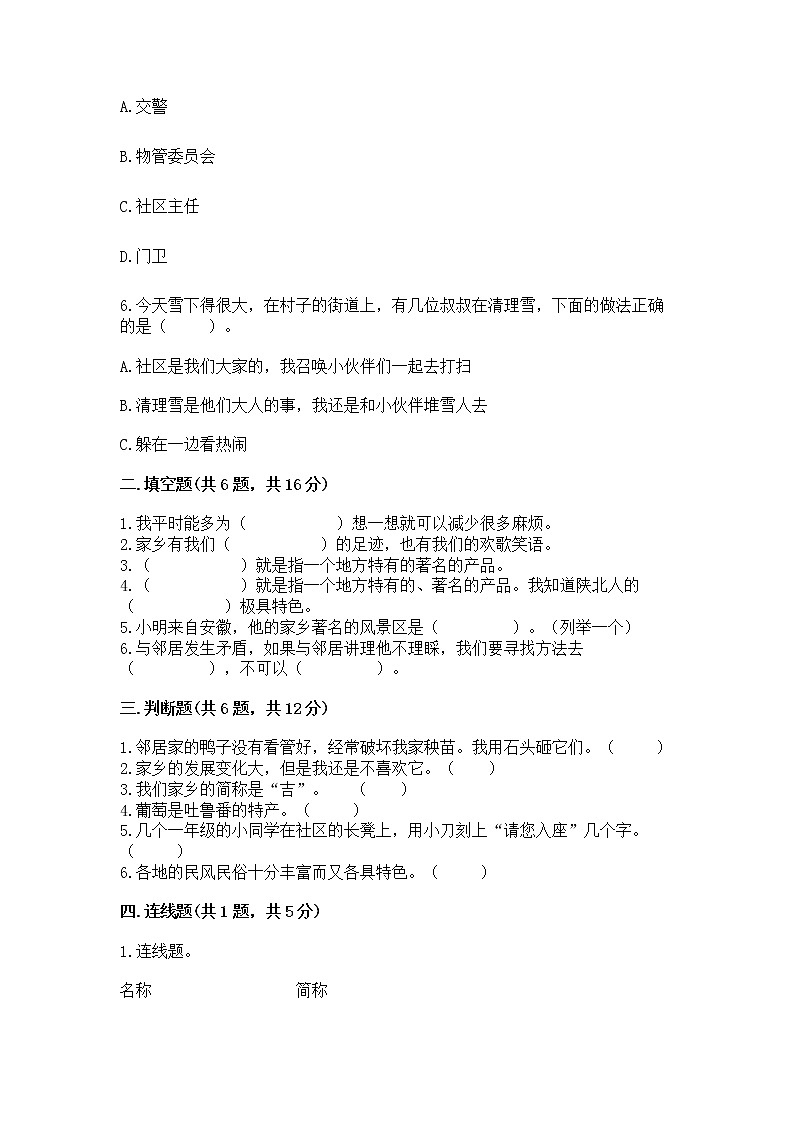 A.交警

B.物管委员会

C.社区主任

D.门卫

6.今天雪下得很大，在村子的街道上，有几位叔叔在清理雪，下面的做法正确的是（　　）。

A.社区是我们大家的，我召唤小伙伴们一起去打扫

B.清理雪是他们大人的事，我还是和小伙伴堆雪人去

C.躲在一边看热闹

二.填空题(共6题，共16分)

1.我平时能多为（　　　　）想一想就可以减少很多麻烦。
2.家乡有我们（　　　　）的足迹，也有我们的欢歌笑语。
3.（　　　　）就是指一个地方特有的著名的产品。
4.（　　　　）就是指一个地方特有的、著名的产品。我知道陕北人的（　　　　）极具特色。
5.小明来自安徽，他的家乡著名的风景区是（　　　　）。（列举一个）
6.与邻居发生矛盾，如果与邻居讲理他不理睬，我们要寻找方法去（　　　　），不可以（　　　　）。

三.判断题(共6题，共12分)

1.邻居家的鸭子没有看管好，经常破坏我家秧苗。我用石头砸它们。（　　）
2.家乡的发展变化大，但是我还是不喜欢它。（　　）
3.我们家乡的简称是“吉”。　（　　）
4.葡萄是吐鲁番的特产。（　　）
5.几个一年级的小同学在社区的长凳上，用小刀刻上“请您入座”几个字。（　　）
6.各地的民风民俗十分丰富而又各具特色。（　　）

四.连线题(共1题，共5分)

1.连线题。

名称　　　　　　简称